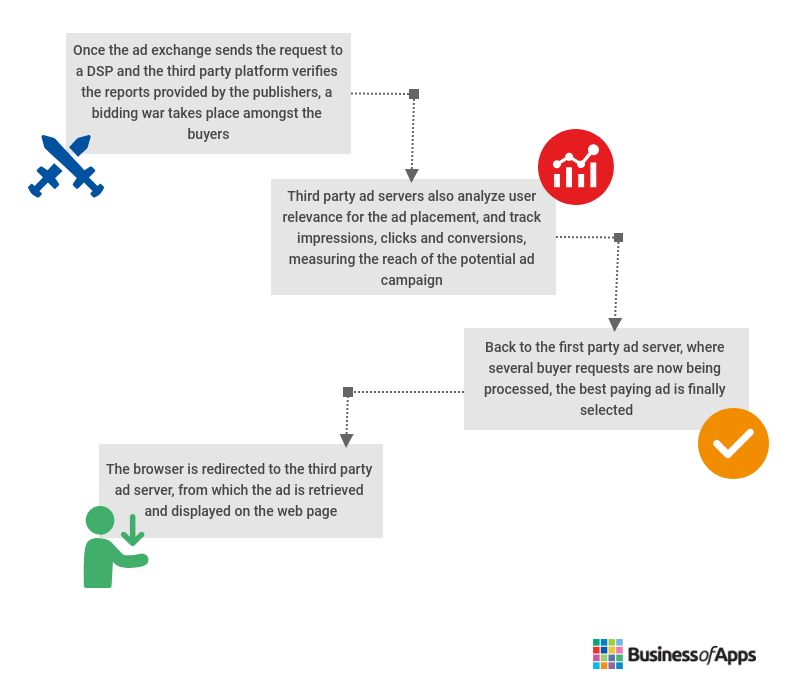 Once the ad exchange sends the request to a DSP and the third party platform verifies the reports provided by the publishers, a bidding war takes place amongst the buyers

Third party ad servers also analyze user relevance for the ad placement, and track impressions, clicks and conversions, measuring the reach of the potential ad campaign

Back to the first party ad server, where several buyer requests are now being processed, the best paying ad is finally selected

The browser is redirected to the third party ad server, from which the ad is retrieved and displayed on the web page

BusinessofApps